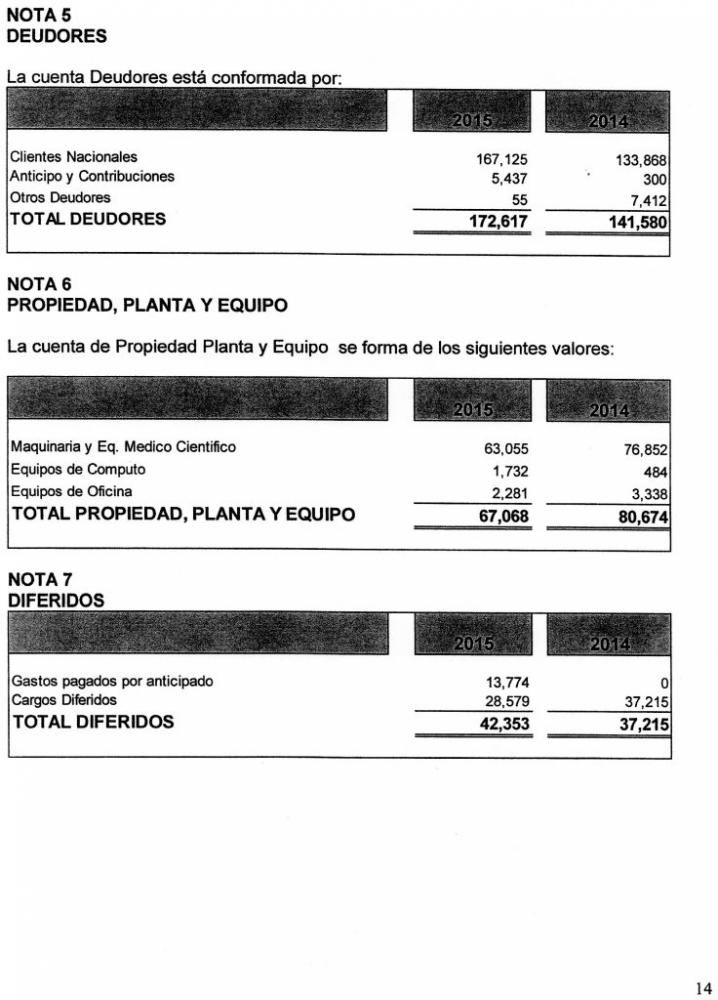 NOTA 5
DEUDORES

La cuenta Deudores está conformada por:

| | 2015 | 2014 |
|---|---|---|
| Clientes Nacionales | 167,125 | 133,868 |
| Anticipo y Contribuciones | 5,437 | 300 |
| Otros Deudores | 55 | 7,412 |
| TOTAL DEUDORES | 172,617 | 141,580 |

NOTA 6
PROPIEDAD, PLANTA Y EQUIPO

La cuenta de Propiedad Planta y Equipo se forma de los siguientes valores:

| | 2015 | 2014 |
|---|---|---|
| Maquinaria y Eq. Medico Científico | 63,055 | 76,852 |
| Equipos de Computo | 1,732 | 484 |
| Equipos de Oficina | 2,281 | 3,338 |
| TOTAL PROPIEDAD, PLANTA Y EQUIPO | 67,068 | 80,674 |

NOTA 7
DIFERIDOS

| | 2015 | 2014 |
|---|---|---|
| Gastos pagados por anticipado | 13,774 | 0 |
| Cargos Diferidos | 28,579 | 37,215 |
| TOTAL DIFERIDOS | 42,353 | 37,215 |

14